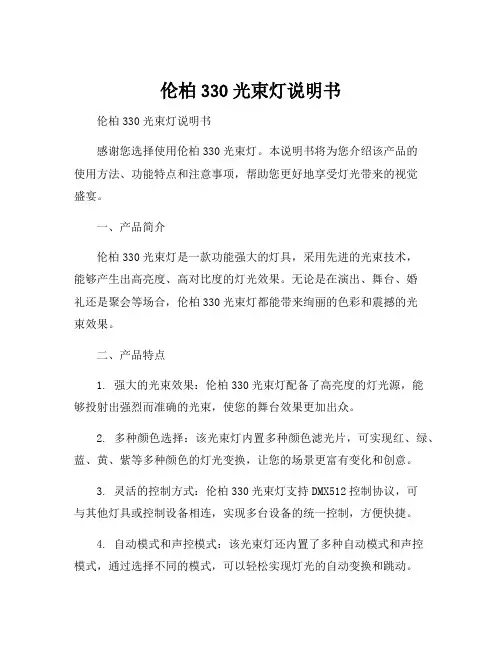 伦柏 330 光束灯说明书

伦柏 330 光束灯说明书

感谢您选择使用伦柏 330 光束灯。本说明书将为您介绍该产品的使用方法、功能特点和注意事项，帮助您更好地享受灯光带来的视觉盛宴。

一、产品简介

伦柏 330 光束灯是一款功能强大的灯具，采用先进的光束技术，能够产生出高亮度、高对比度的灯光效果。无论是在演出、舞台、婚礼还是聚会等场合，伦柏 330 光束灯都能带来绚丽的色彩和震撼的光束效果。

二、产品特点

1. 强大的光束效果：伦柏 330 光束灯配备了高亮度的灯光源，能够投射出强烈而准确的光束，使您的舞台效果更加出众。

2. 多种颜色选择：该光束灯内置多种颜色滤光片，可实现红、绿、蓝、黄、紫等多种颜色的灯光变换，让您的场景更富有变化和创意。

3. 灵活的控制方式：伦柏 330 光束灯支持 DMX512 控制协议，可与其他灯具或控制设备相连，实现多台设备的统一控制，方便快捷。

4. 自动模式和声控模式：该光束灯还内置了多种自动模式和声控模式，通过选择不同的模式，可以轻松实现灯光的自动变换和跳动。